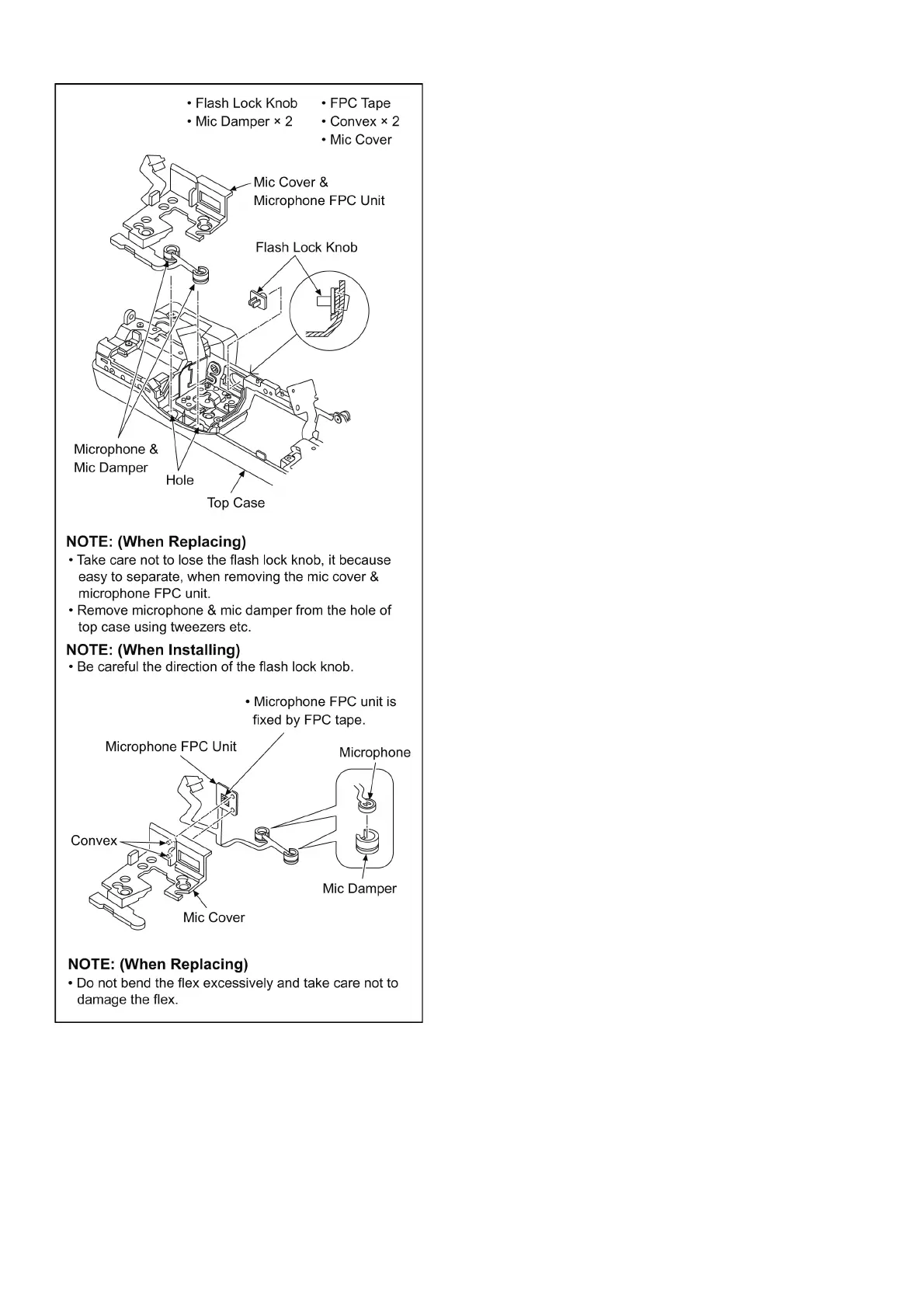 • Flash Lock Knob
• Mic Damper × 2

• FPC Tape
• Convex × 2
• Mic Cover

Mic Cover & Microphone FPC Unit

Flash Lock Knob

Microphone & Mic Damper

Hole

Top Case

NOTE: (When Replacing)
• Take care not to lose the flash lock knob, it because easy to separate, when removing the mic cover & microphone FPC unit.
• Remove microphone & mic damper from the hole of top case using tweezers etc.

NOTE: (When Installing)
• Be careful the direction of the flash lock knob.

• Microphone FPC unit is fixed by FPC tape.

Microphone FPC Unit

Microphone

Convex

Mic Damper

Mic Cover

NOTE: (When Replacing)
• Do not bend the flex excessively and take care not to damage the flex.